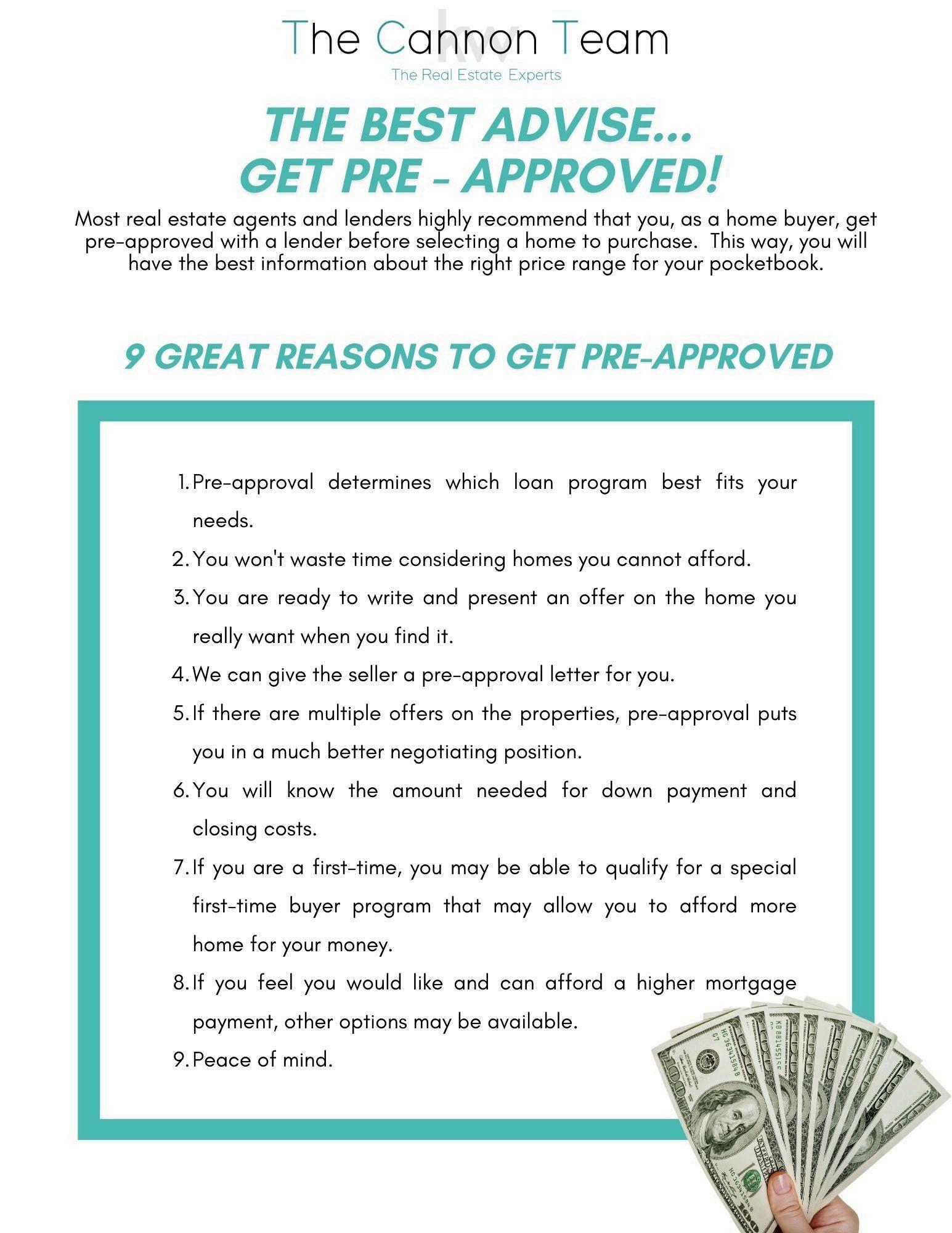 The Cannon Team
The Real Estate Experts

THE BEST ADVISE...
GET PRE - APPROVED!

Most real estate agents and lenders highly recommend that you, as a home buyer, get pre-approved with a lender before selecting a home to purchase. This way, you will have the best information about the right price range for your pocketbook.

9 GREAT REASONS TO GET PRE-APPROVED

1. Pre-approval determines which loan program best fits your needs.
2. You won't waste time considering homes you cannot afford.
3. You are ready to write and present an offer on the home you really want when you find it.
4. We can give the seller a pre-approval letter for you.
5. If there are multiple offers on the properties, pre-approval puts you in a much better negotiating position.
6. You will know the amount needed for down payment and closing costs.
7. If you are a first-time, you may be able to qualify for a special first-time buyer program that may allow you to afford more home for your money.
8. If you feel you would like and can afford a higher mortgage payment, other options may be available.
9. Peace of mind.

kw